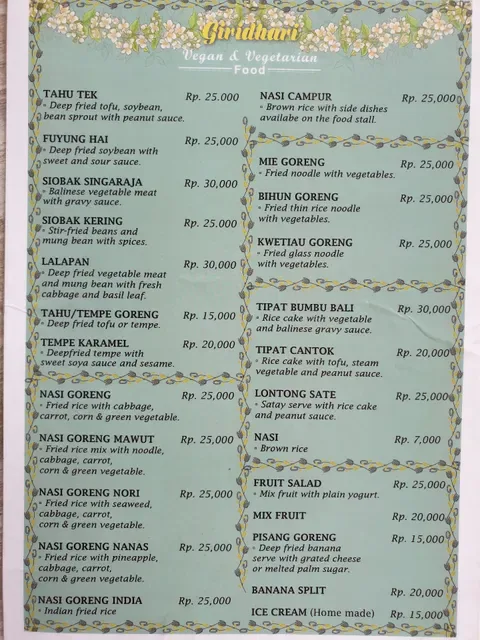 Giridhari
Vegan & Vegetarian
Food

TAHU TEK Rp. 25.000
• Deep fried tofu, soybean, bean sprout with peanut sauce.

FUYUNG HAI Rp. 25,000
• Deep fried soybean with sweet and sour sauce.

SIOBAK SINGARAJA Rp. 30,000
• Balinese vegetable meat with gravy sauce.

SIOBAK KERING Rp. 25.000
• Stir-fried beans and mung bean with spices.

LALAPAN Rp. 30,000
• Deep fried vegetable meat and mung bean with fresh cabbage and basil leaf.

TAHU/TEMPE GORENG Rp. 15,000
• Deep fried tofu or tempe.

TEMPE KARAMEL Rp. 20,000
• Deepfried tempe with sweet soya sauce and sesame.

NASI GORENG Rp. 25,000
• Fried rice with cabbage, carrot, corn & green vegetable.

NASI GORENG MAWUT Rp. 25,000
• Fried rice mix with noodle, cabbage, carrot, corn & green vegetable.

NASI GORENG NORI Rp. 25,000
• Fried rice with seaweed, cabbage, carrot, corn & green vegetable.

NASI GORENG NANAS Rp. 25,000
• Fried rice with pineapple, cabbage, carrot, corn & green vegetable.

NASI GORENG INDIA Rp. 25,000
• Indian fried rice

NASI CAMPUR Rp. 25,000
• Brown rice with side dishes availabe on the food stall.

MIE GORENG Rp. 25,000
• Fried noodle with vegetables.

BIHUN GORENG Rp. 25,000
• Fried thin rice noodle with vegetables.

KWETIAU GORENG Rp. 25,000
• Fried glass noodle with vegetables.

TIPAT BUMBU BALI Rp. 30,000
• Rice cake with vegetable and balinese gravy sauce.

TIPAT CANTOK Rp. 20,000
• Rice cake with tofu, steam vegetable and peanut sauce.

LONTONG SATE Rp. 25,000
• Satay serve with rice cake and peanut sauce.

NASI Rp. 7,000
• Brown rice

FRUIT SALAD Rp. 25,000
• Mix fruit with plain yogurt.

MIX FRUIT Rp. 20,000

PISANG GORENG Rp. 15,000
• Deep fried banana serve with grated cheese or melted palm sugar.

BANANA SPLIT Rp. 20,000

ICE CREAM (Home made) Rp. 15,000